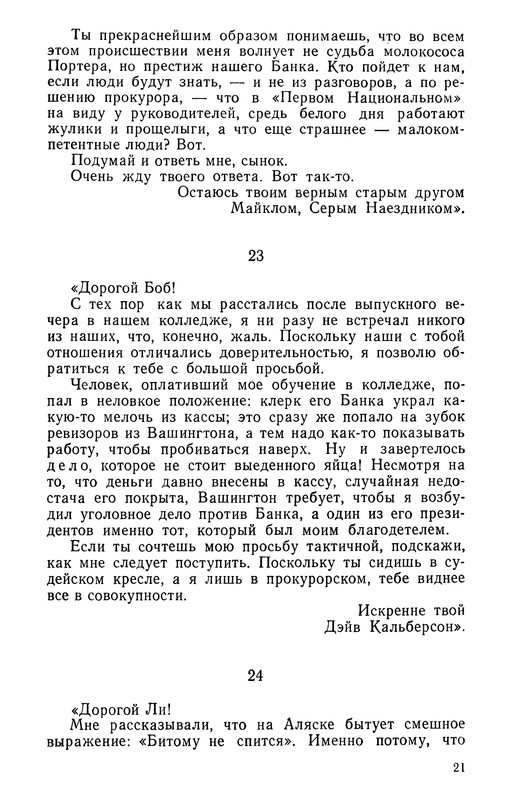 Ты прекраснейшим образом понимаешь, что во всем этом происшествии меня волнует не судьба молокососа Портера, но престиж нашего Банка. Кто пойдет к нам, если люди будут знать, — и не из разговоров, а по решению прокурора, — что в «Первом Национальном» на виду у руководителей, средь белого дня работают жулики и прощелыги, а что еще страшнее — малокомпетентные люди? Вот.

Подумай и ответь мне, сынок.

Очень жду твоего ответа. Вот так-то.

Остаюсь твоим верным старым другом Майклом, Серым Наездником».

23

«Дорогой Боб!

С тех пор как мы расстались после выпускного вечера в нашем колледже, я ни разу не встречал никого из наших, что, конечно, жаль. Поскольку наши с тобой отношения отличались доверительностью, я позволю обратиться к тебе с большой просьбой.

Человек, оплативший мое обучение в колледже, попал в неловкое положение: клерк его Банка украл какую-то мелочь из кассы; это сразу же попало на зубок ревизоров из Вашингтона, а тем надо как-то показывать работу, чтобы пробиваться наверх. Ну и завертелось дело, которое не стоит выеденного яйца! Несмотря на то, что деньги давно внесены в кассу, случайная недостача его покрыта, Вашингтон требует, чтобы я возбудил уголовное дело против Банка, а один из его президентов именно тот, который был моим благодетелем.

Если ты сочтешь мою просьбу тактичной, подскажи, как мне следует поступить. Поскольку ты сидишь в судейском кресле, а я лишь в прокурорском, тебе виднее все в совокупности.

Искренне твой Дэйв Кальберсон».

24

«Дорогой Ли!

Мне рассказывали, что на Аляске бытует смешное выражение: «Битому не спится». Именно потому, что

21